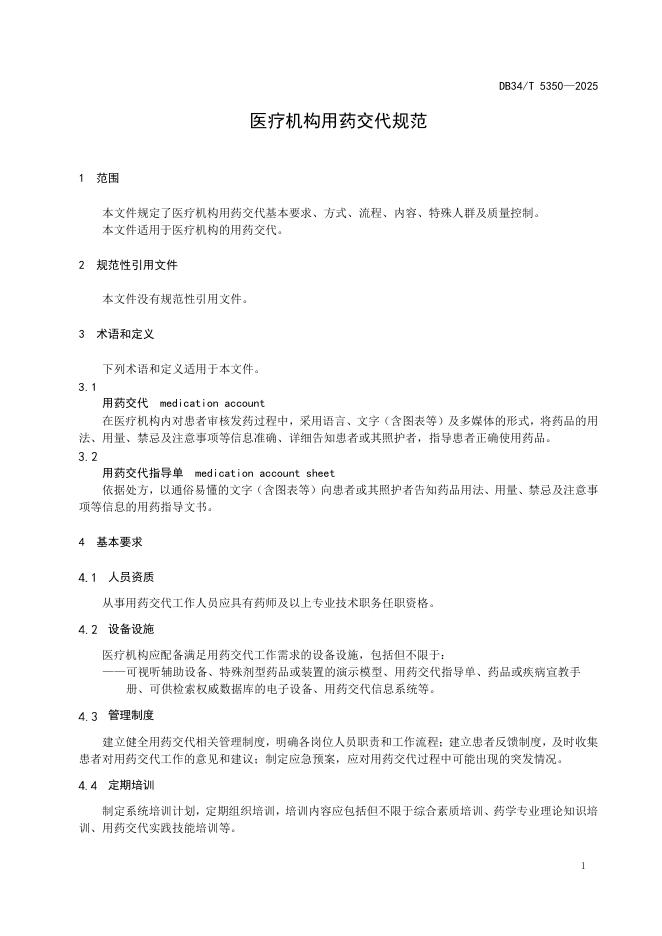 DB34/T 5350—2025

医疗机构用药交代规范

1 范围

本文件规定了医疗机构用药交代基本要求、方式、流程、内容、特殊人群及质量控制。
本文件适用于医疗机构的用药交代。

2 规范性引用文件

本文件没有规范性引用文件。

3 术语和定义

下列术语和定义适用于本文件。

3.1
用药交代 medication account
在医疗机构内对患者审核发药过程中，采用语言、文字（含图表等）及多媒体的形式，将药品的用法、用量、禁忌及注意事项等信息准确、详细告知患者或其照护者，指导患者正确使用药品。

3.2
用药交代指导单 medication account sheet
依据处方，以通俗易懂的文字（含图表等）向患者或其照护者告知药品用法、用量、禁忌及注意事项等信息的用药指导文书。

4 基本要求

4.1 人员资质

从事用药交代工作人员应具有药师及以上专业技术职务任职资格。

4.2 设备设施

医疗机构应配备满足用药交代工作需求的设备设施，包括但不限于：
——可视听辅助设备、特殊剂型药品或装置的演示模型、用药交代指导单、药品或疾病宣教手册、可供检索权威数据库的电子设备、用药交代信息系统等。

4.3 管理制度

建立健全用药交代相关管理制度，明确各岗位人员职责和工作流程；建立患者反馈制度，及时收集患者对用药交代工作的意见和建议；制定应急预案，应对用药交代过程中可能出现的突发情况。

4.4 定期培训

制定系统培训计划，定期组织培训，培训内容应包括但不限于综合素质培训、药学专业理论知识培训、用药交代实践技能培训等。

1